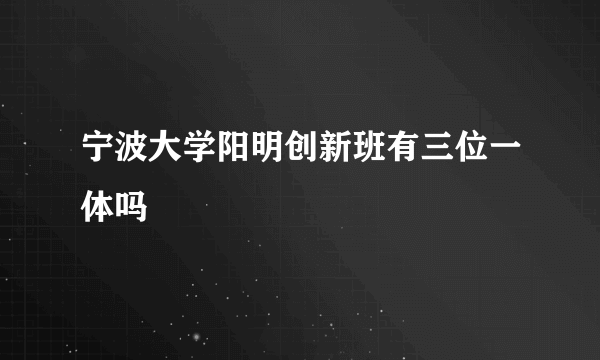 宁波大学阳明创新班有三位一体吗